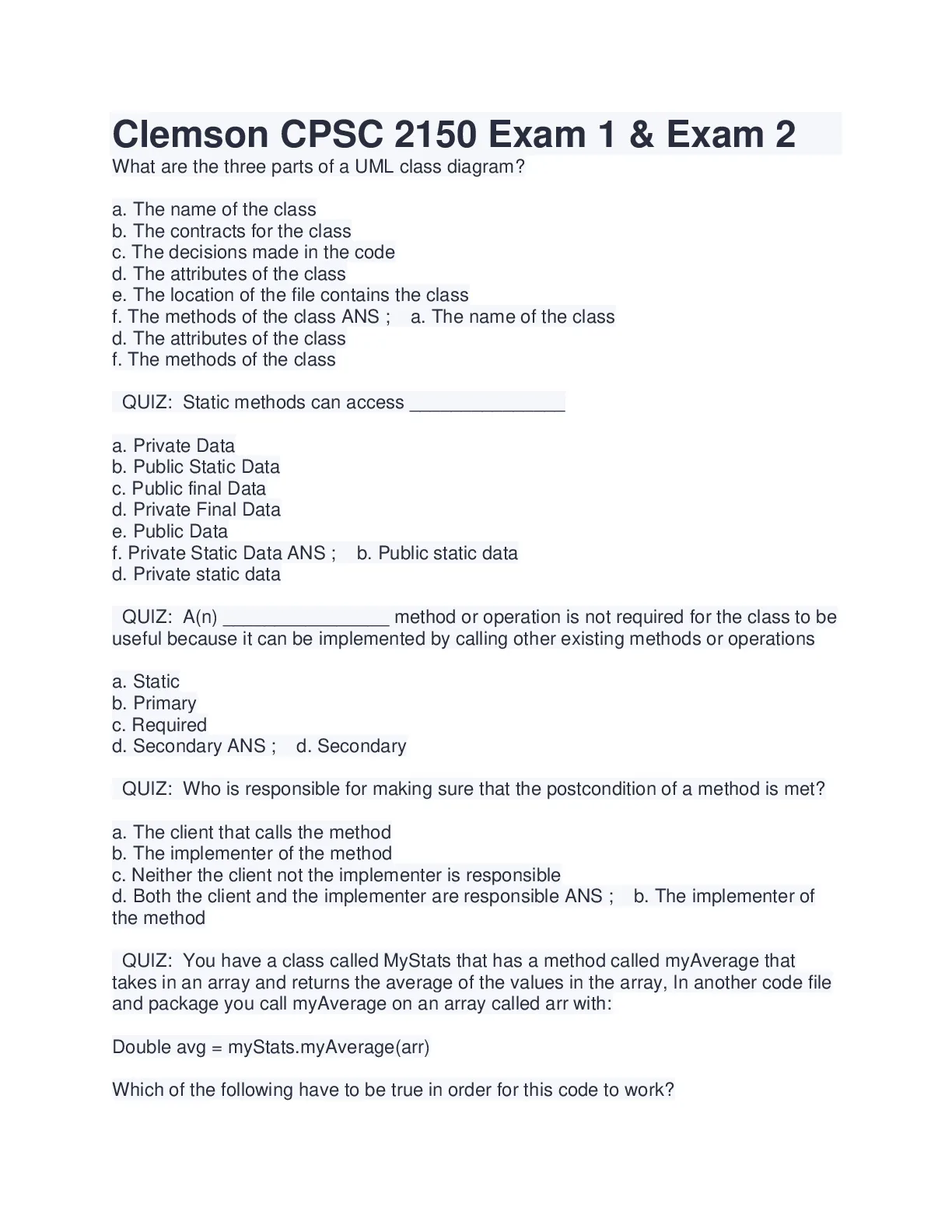 Clemson CPSC 2150 Exam 1 & Exam 2

What are the three parts of a UML class diagram?

a. The name of the class
b. The contracts for the class
c. The decisions made in the code
d. The attributes of the class
e. The location of the file contains the class
f. The methods of the class ANS ; a. The name of the class
d. The attributes of the class
f. The methods of the class

QUIZ: Static methods can access _______________

a. Private Data
b. Public Static Data
c. Public final Data
d. Private Final Data
e. Public Data
f. Private Static Data ANS ; b. Public static data
d. Private static data

QUIZ: A(n) ________________ method or operation is not required for the class to be useful because it can be implemented by calling other existing methods or operations

a. Static
b. Primary
c. Required
d. Secondary ANS ; d. Secondary

QUIZ: Who is responsible for making sure that the postcondition of a method is met?

a. The client that calls the method
b. The implementer of the method
c. Neither the client not the implementer is responsible
d. Both the client and the implementer are responsible ANS ; b. The implementer of the method

QUIZ: You have a class called MyStats that has a method called myAverage that takes in an array and returns the average of the values in the array, In another code file and package you call myAverage on an array called arr with:

Double avg = myStats.myAverage(arr)

Which of the following have to be true in order for this code to work?